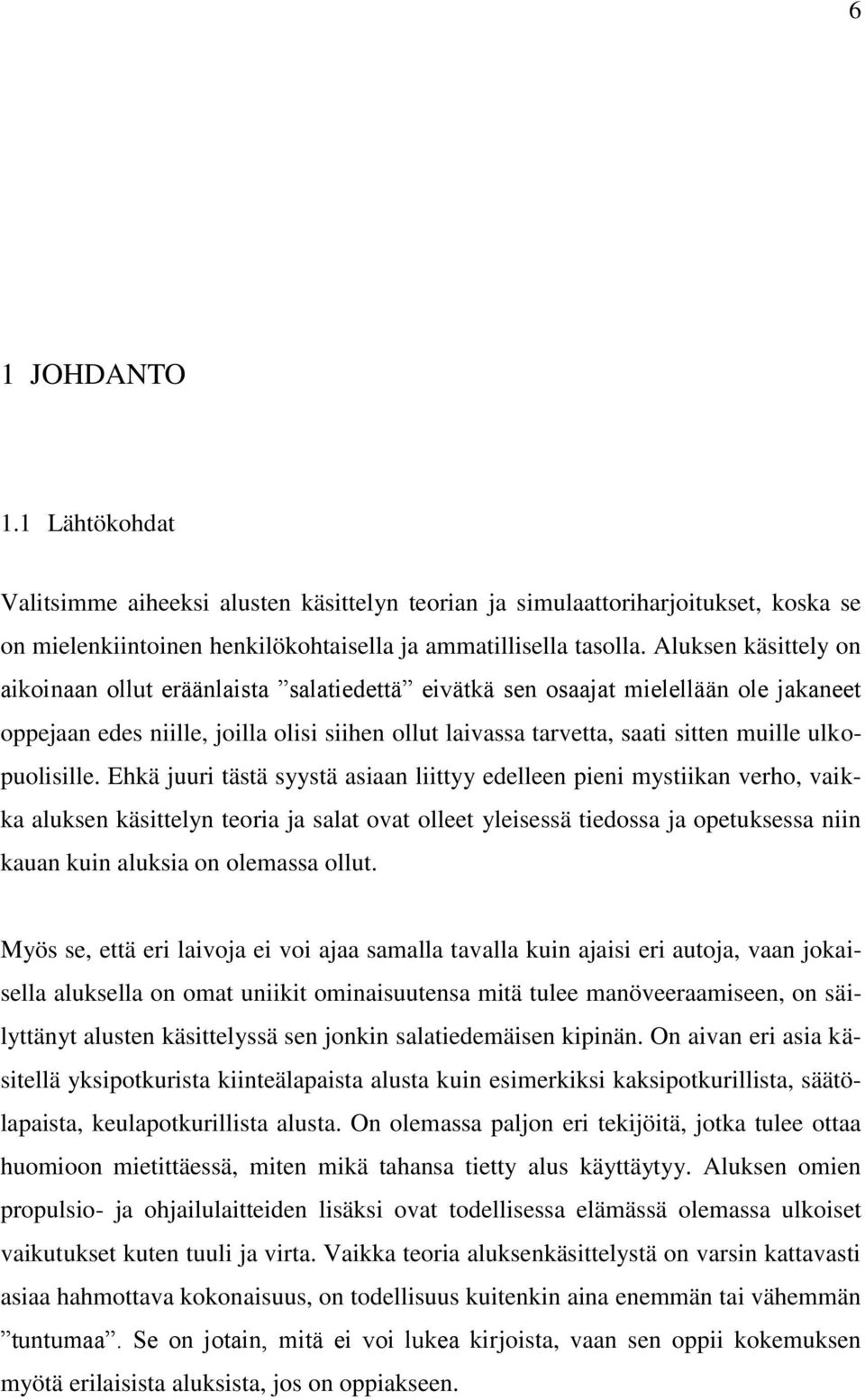 6

1 JOHDANTO

1.1 Lähtökohdat

Valitsimme aiheeksi alusten käsittelyn teorian ja simulaattoriharjoitukset, koska se on mielenkiintoinen henkilökohtaisella ja ammatillisella tasolla. Aluksen käsittely on aikoinaan ollut eräänlaista ”salatiedettä” eivätkä sen osaajat mielellään ole jakaneet oppejaan edes niille, joilla olisi siihen ollut laivassa tarvetta, saati sitten muille ulkopuolisille. Ehkä juuri tästä syystä asiaan liittyy edelleen pieni mystiikan verho, vaikka aluksen käsittelyn teoria ja salat ovat olleet yleisessä tiedossa ja opetuksessa niin kauan kuin aluksia on olemassa ollut.

Myös se, että eri laivoja ei voi ajaa samalla tavalla kuin ajaisi eri autoja, vaan jokaisella aluksella on omat uniikit ominaisuutensa mitä tulee manöveeraamiseen, on säilyttänyt alusten käsittelyssä sen jonkin salatiedemäisen kipinän. On aivan eri asia käsitellä yksipotkurista kiinteälapaista alusta kuin esimerkiksi kaksipotkurillista, säätölapaista, keulapotkurillista alusta. On olemassa paljon eri tekijöitä, jotka tulee ottaa huomioon mietittäessä, miten mikä tahansa tietty alus käyttäytyy. Aluksen omien propulsio- ja ohjailulaitteiden lisäksi ovat todellisessa elämässä olemassa ulkoiset vaikutukset kuten tuuli ja virta. Vaikka teoria aluksenkäsittelystä on varsin kattavasti asiaa hahmottava kokonaisuus, on todellisuus kuitenkin aina enemmän tai vähemmän ”tuntumaa”. Se on jotain, mitä ei voi lukea kirjoista, vaan sen oppii kokemuksen myötä erilaisista aluksista, jos on oppiakseen.